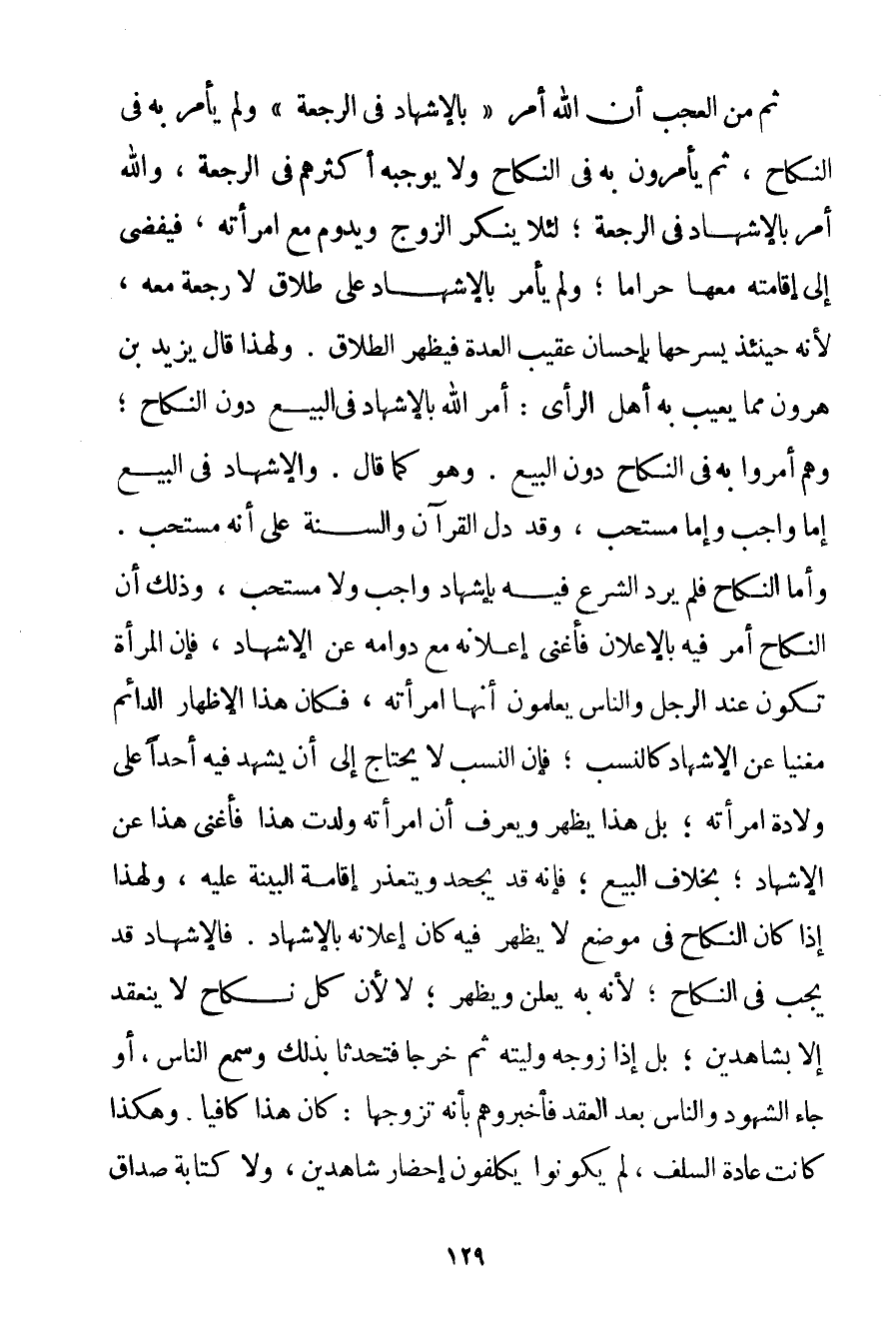 ثم من العجب أن الله أمر « بالإشهاد فى الرجعة » ولم يأمر به فى النكاح ، ثم يأمرون به فى النكاح ولا يوجبه أكثرهم فى الرجعة ، والله أمر بالإشهاد فى الرجعة ؛ لئلا ينكر الزوج ويدوم مع امرأته ، فيفضى إلى إقامته معها حراما ؛ ولم يأمر بالإشهاد على طلاق لا رجعة معه ، لأنه حينئذ يسرحها بإحسان عقيب العدة فيظهر الطلاق . ولهذا قال يزيد بن هرون مما يعيب به أهل الرأى : أمر الله بالإشهاد فى البيع دون النكاح ؛ وهم أمروا به فى النكاح دون البيع . وهو كما قال . والإشهاد فى البيع إما واجب وإما مستحب ، وقد دل القرآن والسنة على أنه مستحب . وأما النكاح فلم يرد الشرع فيه بإشهاد واجب ولا مستحب ، وذلك أن النكاح أمر فيه بالإعلان فأغنى إعلانه مع دوامه عن الإشهاد ، فإن المرأة تكون عند الرجل والناس يعلمون أنها امرأته ، فكان هذا الإظهار الدائم مغنيا عن الإشهاد كالنسب ؛ فإن النسب لا يحتاج إلى أن يشهد فيه أحداً على ولادة امرأته ؛ بل هذا يظهر ويعرف أن امرأته ولدت هذا فأغنى هذا عن الإشهاد ؛ بخلاف البيع ؛ فإنه قد يجحد ويتعذر إقامة البينة عليه ، ولهذا إذا كان النكاح فى موضع لا يظهر فيه كان إعلانه بالإشهاد . فالإشهاد قد يجب فى النكاح ؛ لأنه به يعلن ويظهر ؛ لا لأن كل نكاح لا ينعقد إلا بشاهدين ؛ بل إذا زوجه وليته ثم خرجا فتحدثا بذلك وسمع الناس ، أو جاء الشهود والناس بعد العقد فأخبروهم بأنه تزوجها : كان هذا كافيا . وهكذا كانت عادة السلف ، لم يكونوا يكلفون إحضار شاهدين ، ولا كتابة صداق

١٢٩